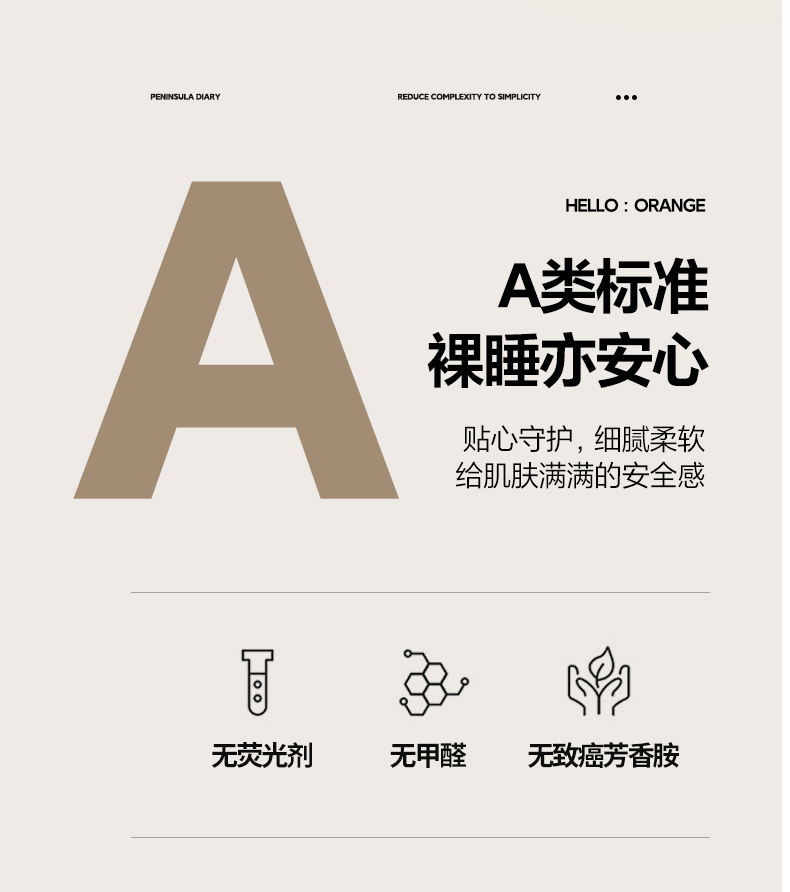 PENINSULA DIARY

REDUCE COMPLEXITY TO SIMPLICITY

A

HELLO : ORANGE

A类标准
裸睡亦安心

贴心守护，细腻柔软
给肌肤满满的安全感

无荧光剂

无甲醛

无致癌芳香胺